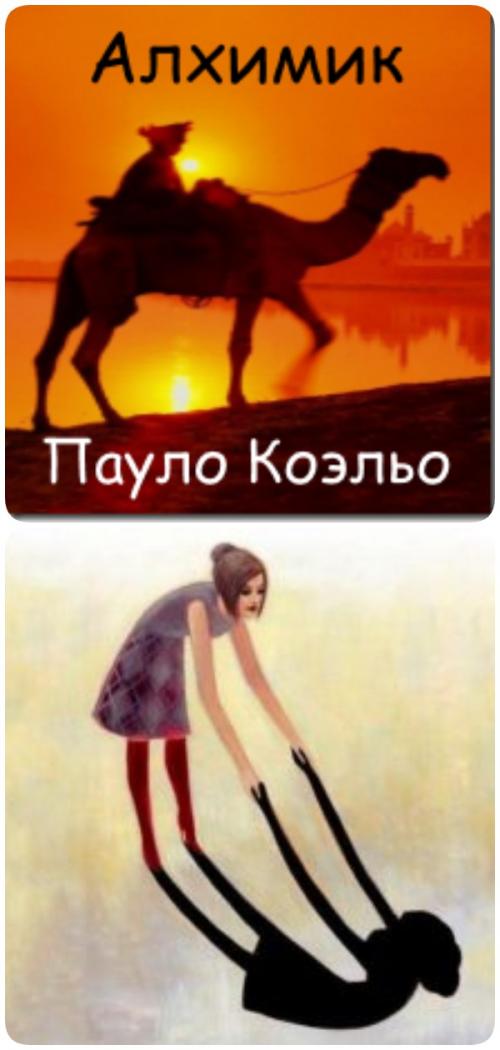 Алхимик

Пауло Коэльо